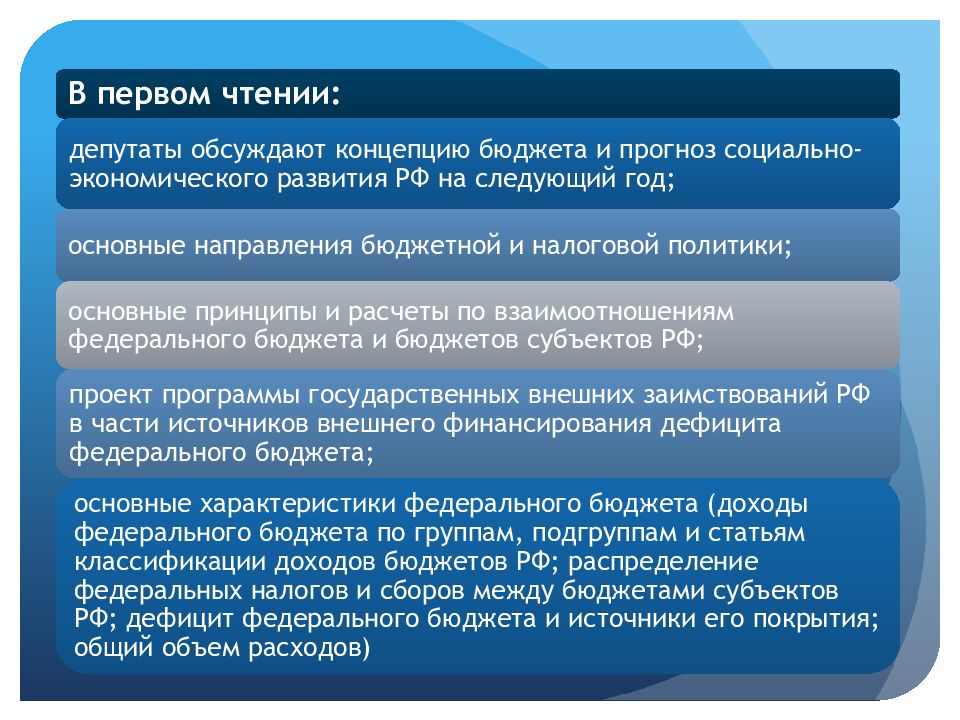 В первом чтении:

депутаты обсуждают концепцию бюджета и прогноз социально-экономического развития РФ на следующий год;

основные направления бюджетной и налоговой политики;

основные принципы и расчеты по взаимоотношениям федерального бюджета и бюджетов субъектов РФ;

проект программы государственных внешних заимствований РФ в части источников внешнего финансирования дефицита федерального бюджета;

основные характеристики федерального бюджета (доходы федерального бюджета по группам, подгруппам и статьям классификации доходов бюджетов РФ; распределение федеральных налогов и сборов между бюджетами субъектов РФ; дефицит федерального бюджета и источники его покрытия; общий объем расходов)